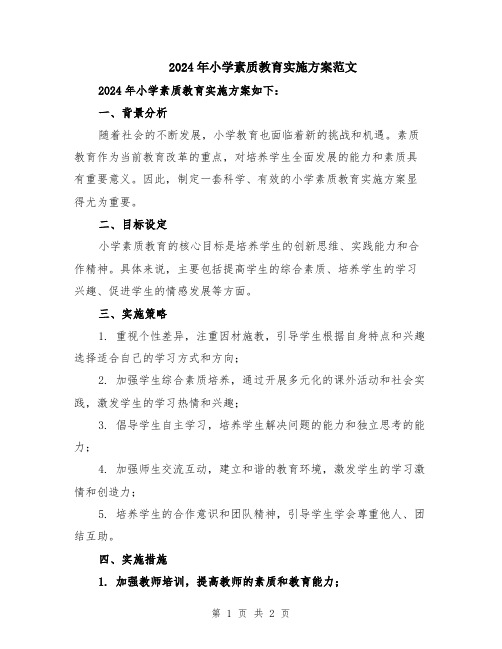 2024年小学素质教育实施方案范文

2024年小学素质教育实施方案如下：

一、背景分析

随着社会的不断发展，小学教育也面临着新的挑战和机遇。素质教育作为当前教育改革的重点，对培养学生全面发展的能力和素质具有重要意义。因此，制定一套科学、有效的小学素质教育实施方案显得尤为重要。

二、目标设定

小学素质教育的核心目标是培养学生的创新思维、实践能力和合作精神。具体来说，主要包括提高学生的综合素质、培养学生的学习兴趣、促进学生的情感发展等方面。

三、实施策略

1. 重视个性差异，注重因材施教，引导学生根据自身特点和兴趣选择适合自己的学习方式和方向；

2. 加强学生综合素质培养，通过开展多元化的课外活动和社会实践，激发学生的学习热情和兴趣；

3. 倡导学生自主学习，培养学生解决问题的能力和独立思考的能力；

4. 加强师生交流互动，建立和谐的教育环境，激发学生的学习激情和创造力；

5. 培养学生的合作意识和团队精神，引导学生学会尊重他人、团结互助。

四、实施措施

1. 加强教师培训，提高教师的素质和教育能力；

第 1 页 共 2 页